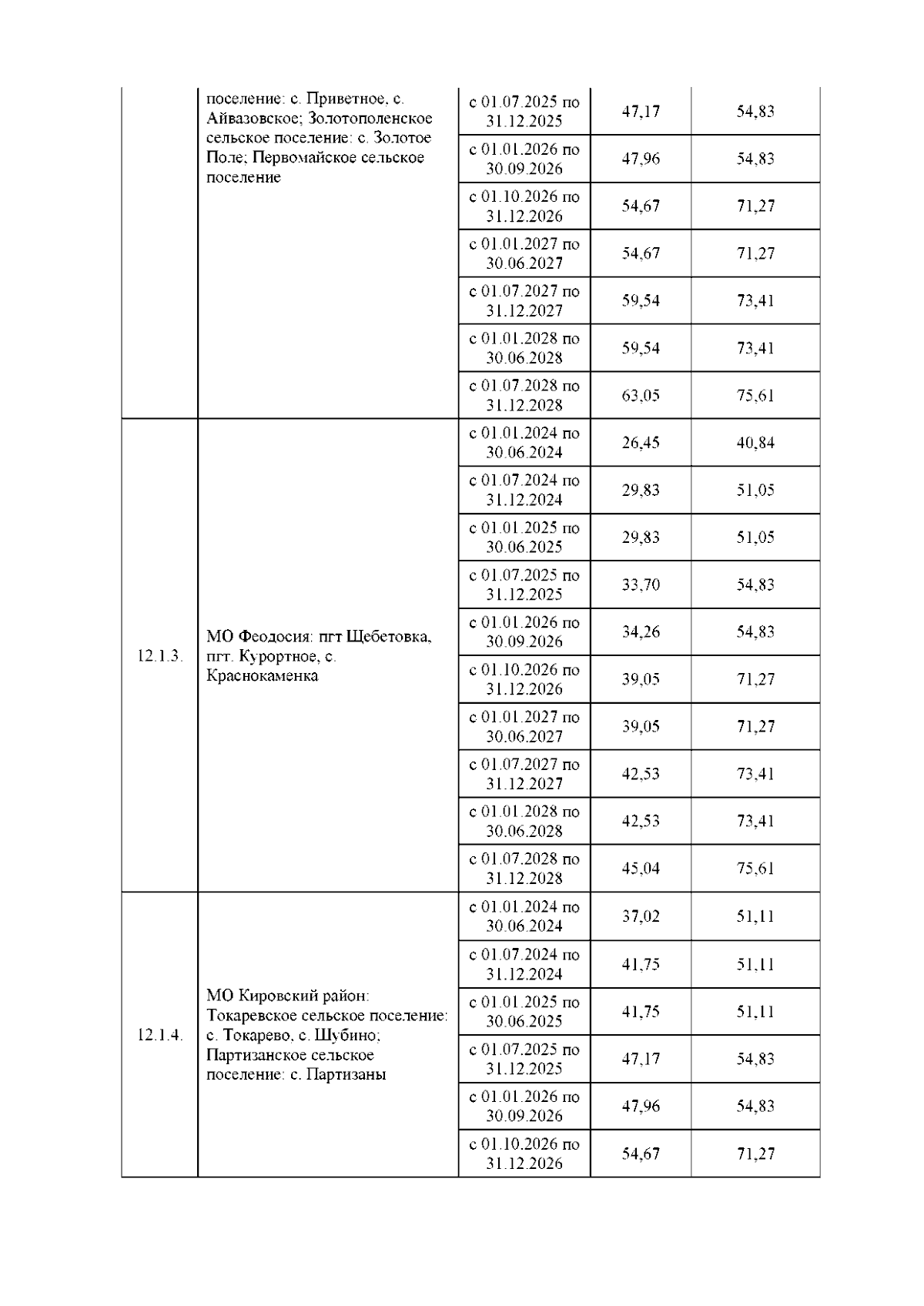 |  |  |  |  |  |
|---|---|---|---|---|
|  | поселение: с. Приветное, с. Айвазовское; Золотополенское сельское поселение: с. Золотое Поле; Первомайское сельское поселение | с 01.07.2025 по 31.12.2025 | 47,17 | 54,83 |
|  |  | с 01.01.2026 по 30.09.2026 | 47,96 | 54,83 |
|  |  | с 01.10.2026 по 31.12.2026 | 54,67 | 71,27 |
|  |  | с 01.01.2027 по 30.06.2027 | 54,67 | 71,27 |
|  |  | с 01.07.2027 по 31.12.2027 | 59,54 | 73,41 |
|  |  | с 01.01.2028 по 30.06.2028 | 59,54 | 73,41 |
|  |  | с 01.07.2028 по 31.12.2028 | 63,05 | 75,61 |
| 12.1.3. | МО Феодосия: пгт Щебетовка, пгт. Курортное, с. Краснокаменка | с 01.01.2024 по 30.06.2024 | 26,45 | 40,84 |
|  |  | с 01.07.2024 по 31.12.2024 | 29,83 | 51,05 |
|  |  | с 01.01.2025 по 30.06.2025 | 29,83 | 51,05 |
|  |  | с 01.07.2025 по 31.12.2025 | 33,70 | 54,83 |
|  |  | с 01.01.2026 по 30.09.2026 | 34,26 | 54,83 |
|  |  | с 01.10.2026 по 31.12.2026 | 39,05 | 71,27 |
|  |  | с 01.01.2027 по 30.06.2027 | 39,05 | 71,27 |
|  |  | с 01.07.2027 по 31.12.2027 | 42,53 | 73,41 |
|  |  | с 01.01.2028 по 30.06.2028 | 42,53 | 73,41 |
|  |  | с 01.07.2028 по 31.12.2028 | 45,04 | 75,61 |
| 12.1.4. | МО Кировский район: Токаревское сельское поселение: с. Токарево, с. Шубино; Партизанское сельское поселение: с. Партизаны | с 01.01.2024 по 30.06.2024 | 37,02 | 51,11 |
|  |  | с 01.07.2024 по 31.12.2024 | 41,75 | 51,11 |
|  |  | с 01.01.2025 по 30.06.2025 | 41,75 | 51,11 |
|  |  | с 01.07.2025 по 31.12.2025 | 47,17 | 54,83 |
|  |  | с 01.01.2026 по 30.09.2026 | 47,96 | 54,83 |
|  |  | с 01.10.2026 по 31.12.2026 | 54,67 | 71,27 |